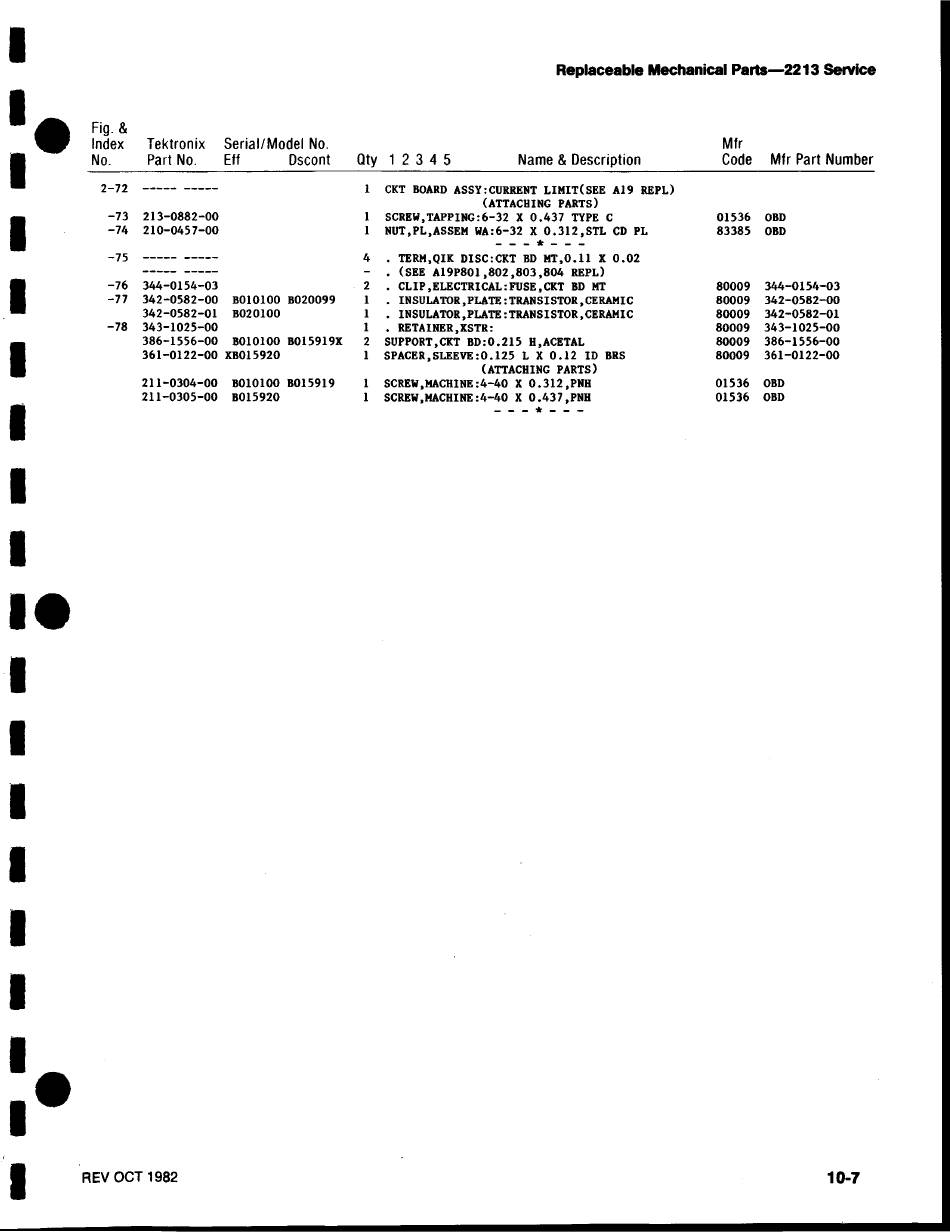 Replaceable Mechanical Parts—2213 Service

| Fig. & Index No. | Tektronix Part No. | Serial/Model No. Eff | Dscont | Qty | 1 2 3 4 5 Name & Description | Mfr Code | Mfr Part Number |
|---|---|---|---|---|---|---|---|
| 2-72 | ----- ----- | | | 1 | CKT BOARD ASSY:CURRENT LIMIT(SEE A19 REPL) | | |
| | | | | | (ATTACHING PARTS) | | |
| -73 | 213-0882-00 | | | 1 | SCREW,TAPPING:6-32 X 0.437 TYPE C | 01536 | OBD |
| -74 | 210-0457-00 | | | 1 | NUT,PL,ASSEM WA:6-32 X 0.312,STL CD PL | 83385 | OBD |
| | | | | | - - - * - - - | | |
| -75 | ----- ----- | | | 4 | . TERM,QIK DISC:CKT BD MT,0.11 X 0.02 | | |
| | ----- ----- | | | - | . (SEE A19P801,802,803,804 REPL) | | |
| -76 | 344-0154-03 | | | 2 | . CLIP,ELECTRICAL:FUSE,CKT BD MT | 80009 | 344-0154-03 |
| -77 | 342-0582-00 | B010100 | B020099 | 1 | . INSULATOR,PLATE:TRANSISTOR,CERAMIC | 80009 | 342-0582-00 |
| | 342-0582-01 | B020100 | | 1 | . INSULATOR,PLATE:TRANSISTOR,CERAMIC | 80009 | 342-0582-01 |
| -78 | 343-1025-00 | | | 1 | . RETAINER,XSTR: | 80009 | 343-1025-00 |
| | 386-1556-00 | B010100 | B015919X | 2 | SUPPORT,CKT BD:0.215 H,ACETAL | 80009 | 386-1556-00 |
| | 361-0122-00 | XB015920 | | 1 | SPACER,SLEEVE:0.125 L X 0.12 ID BRS | 80009 | 361-0122-00 |
| | | | | | (ATTACHING PARTS) | | |
| | 211-0304-00 | B010100 | B015919 | 1 | SCREW,MACHINE:4-40 X 0.312,PNH | 01536 | OBD |
| | 211-0305-00 | B015920 | | 1 | SCREW,MACHINE:4-40 X 0.437,PNH | 01536 | OBD |
| | | | | | - - - * - - - | | |

REV OCT 1982

10-7